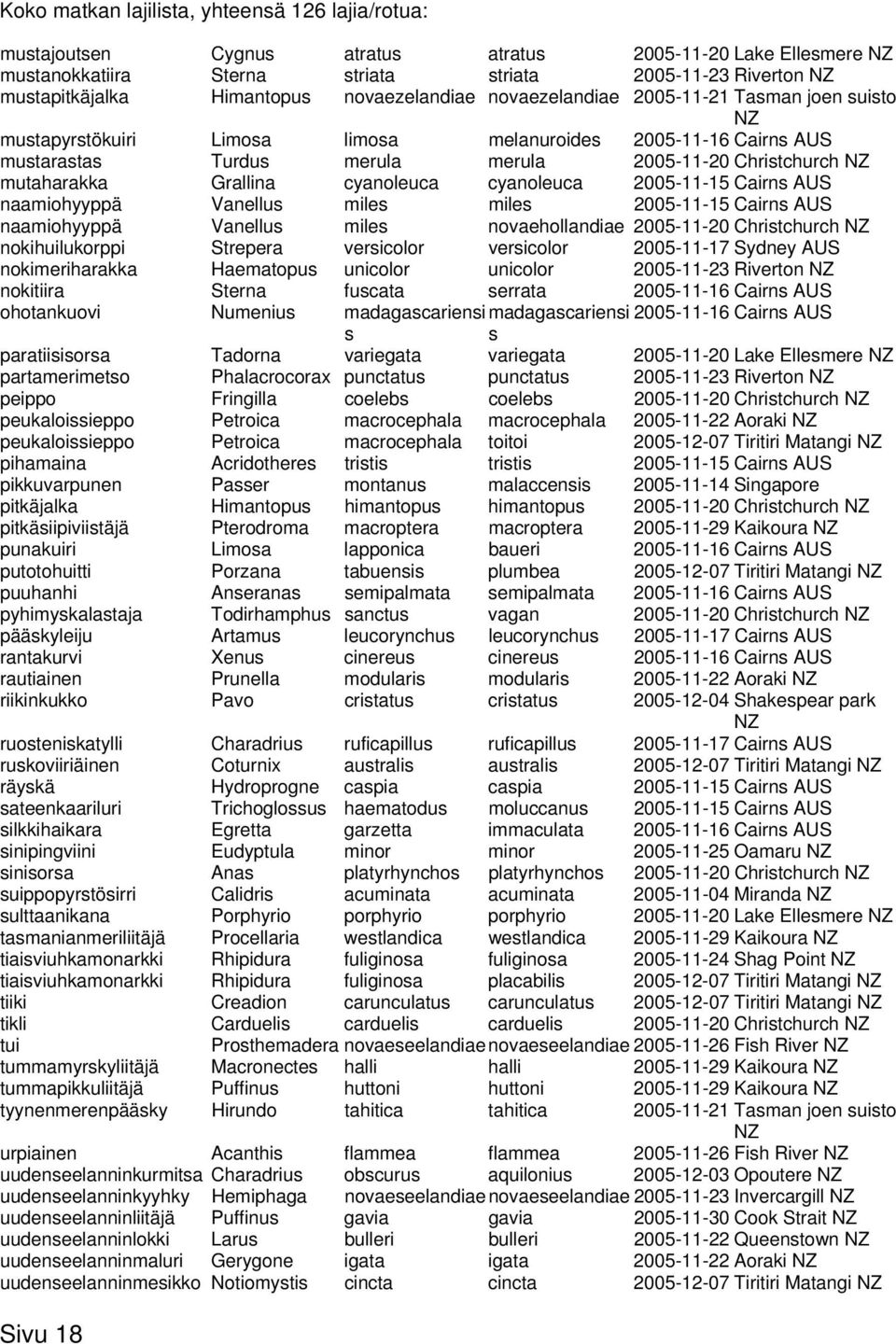 Koko matkan lajilista, yhteensä 126 lajia/rotua:

| | | | | |
|---|---|---|---|---|
| mustajoutsen | Cygnus | atratus | atratus | 2005-11-20 Lake Ellesmere NZ |
| mustanokkatiira | Sterna | striata | striata | 2005-11-23 Riverton NZ |
| mustapitkäjalka | Himantopus | novaezelandiae | novaezelandiae | 2005-11-21 Tasman joen suisto NZ |
| mustapyrstökuiri | Limosa | limosa | melanuroides | 2005-11-16 Cairns AUS |
| mustarastas | Turdus | merula | merula | 2005-11-20 Christchurch NZ |
| mutaharakka | Grallina | cyanoleuca | cyanoleuca | 2005-11-15 Cairns AUS |
| naamiohyyppä | Vanellus | miles | miles | 2005-11-15 Cairns AUS |
| naamiohyyppä | Vanellus | miles | novaehollandiae | 2005-11-20 Christchurch NZ |
| nokihuilukorppi | Strepera | versicolor | versicolor | 2005-11-17 Sydney AUS |
| nokimeriharakka | Haematopus | unicolor | unicolor | 2005-11-23 Riverton NZ |
| nokitiira | Sterna | fuscata | serrata | 2005-11-16 Cairns AUS |
| ohotankuovi | Numenius | madagascariensis | madagascariensis | 2005-11-16 Cairns AUS |
| paratiisisorsa | Tadorna | variegata | variegata | 2005-11-20 Lake Ellesmere NZ |
| partamerimetso | Phalacrocorax | punctatus | punctatus | 2005-11-23 Riverton NZ |
| peippo | Fringilla | coelebs | coelebs | 2005-11-20 Christchurch NZ |
| peukaloissieppo | Petroica | macrocephala | macrocephala | 2005-11-22 Aoraki NZ |
| peukaloissieppo | Petroica | macrocephala | toitoi | 2005-12-07 Tiritiri Matangi NZ |
| pihamaina | Acridotheres | tristis | tristis | 2005-11-15 Cairns AUS |
| pikkuvarpunen | Passer | montanus | malaccensis | 2005-11-14 Singapore |
| pitkäjalka | Himantopus | himantopus | himantopus | 2005-11-20 Christchurch NZ |
| pitkäsiipiviistäjä | Pterodroma | macroptera | macroptera | 2005-11-29 Kaikoura NZ |
| punakuiri | Limosa | lapponica | baueri | 2005-11-16 Cairns AUS |
| putotohuitti | Porzana | tabuensis | plumbea | 2005-12-07 Tiritiri Matangi NZ |
| puuhanhi | Anseranas | semipalmata | semipalmata | 2005-11-16 Cairns AUS |
| pyhimyskalastaja | Todirhamphus | sanctus | vagan | 2005-11-20 Christchurch NZ |
| pääskyleiju | Artamus | leucorynchus | leucorynchus | 2005-11-17 Cairns AUS |
| rantakurvi | Xenus | cinereus | cinereus | 2005-11-16 Cairns AUS |
| rautiainen | Prunella | modularis | modularis | 2005-11-22 Aoraki NZ |
| riikinkukko | Pavo | cristatus | cristatus | 2005-12-04 Shakespear park NZ |
| ruosteniskatylli | Charadrius | ruficapillus | ruficapillus | 2005-11-17 Cairns AUS |
| ruskoviiriäinen | Coturnix | australis | australis | 2005-12-07 Tiritiri Matangi NZ |
| räyskä | Hydroprogne | caspia | caspia | 2005-11-15 Cairns AUS |
| sateenkaariluri | Trichoglossus | haematodus | moluccanus | 2005-11-15 Cairns AUS |
| silkkihaikara | Egretta | garzetta | immaculata | 2005-11-16 Cairns AUS |
| sinipingviini | Eudyptula | minor | minor | 2005-11-25 Oamaru NZ |
| sinisorsa | Anas | platyrhynchos | platyrhynchos | 2005-11-20 Christchurch NZ |
| suippopyrstösirri | Calidris | acuminata | acuminata | 2005-11-04 Miranda NZ |
| sulttaanikana | Porphyrio | porphyrio | porphyrio | 2005-11-20 Lake Ellesmere NZ |
| tasmanianmeriliitäjä | Procellaria | westlandica | westlandica | 2005-11-29 Kaikoura NZ |
| tiaisviuhkamonarkki | Rhipidura | fuliginosa | fuliginosa | 2005-11-24 Shag Point NZ |
| tiaisviuhkamonarkki | Rhipidura | fuliginosa | placabilis | 2005-12-07 Tiritiri Matangi NZ |
| tiiki | Creadion | carunculatus | carunculatus | 2005-12-07 Tiritiri Matangi NZ |
| tikli | Carduelis | carduelis | carduelis | 2005-11-20 Christchurch NZ |
| tui | Prosthemadera | novaeseelandiae | novaeseelandiae | 2005-11-26 Fish River NZ |
| tummamyrskyliitäjä | Macronectes | halli | halli | 2005-11-29 Kaikoura NZ |
| tummapikkuliitäjä | Puffinus | huttoni | huttoni | 2005-11-29 Kaikoura NZ |
| tyynenmerenpääsky | Hirundo | tahitica | tahitica | 2005-11-21 Tasman joen suisto NZ |
| urpiainen | Acanthis | flammea | flammea | 2005-11-26 Fish River NZ |
| uudenseelanninkurmitsa | Charadrius | obscurus | aquilonius | 2005-12-03 Opoutere NZ |
| uudenseelanninkyyhky | Hemiphaga | novaeseelandiae | novaeseelandiae | 2005-11-23 Invercargill NZ |
| uudenseelanninliitäjä | Puffinus | gavia | gavia | 2005-11-30 Cook Strait NZ |
| uudenseelanninlokki | Larus | bulleri | bulleri | 2005-11-22 Queenstown NZ |
| uudenseelanninmaluri | Gerygone | igata | igata | 2005-11-22 Aoraki NZ |
| uudenseelanninmesikko | Notiomystis | cincta | cincta | 2005-12-07 Tiritiri Matangi NZ |

Sivu 18